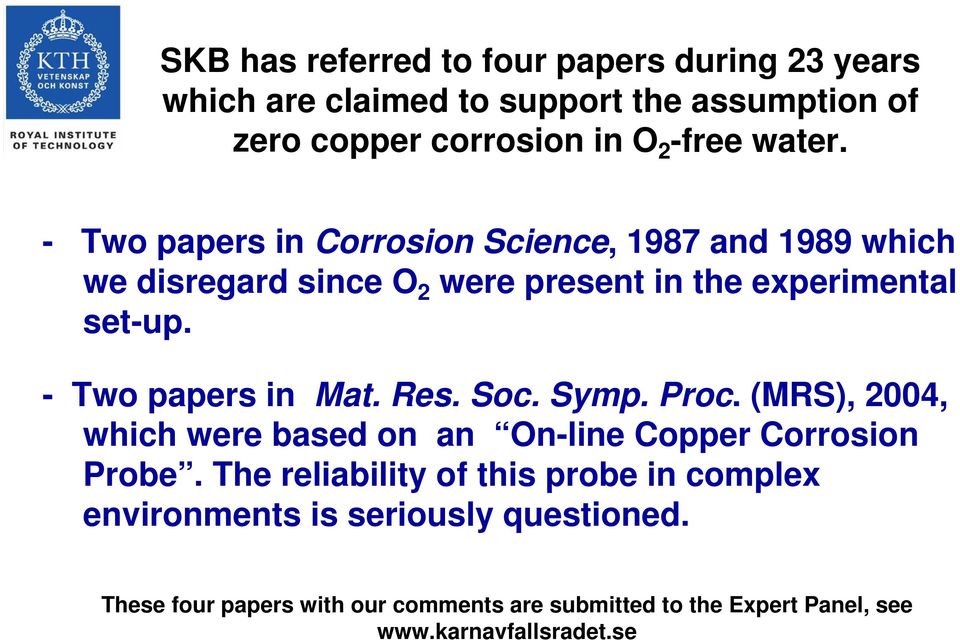 KTH VETENSKAP OCH KONST

ROYAL INSTITUTE OF TECHNOLOGY

SKB has referred to four papers during 23 years which are claimed to support the assumption of zero copper corrosion in $O_2$-free water.

- Two papers in Corrosion Science, 1987 and 1989 which we disregard since $O_2$ were present in the experimental set-up.

- Two papers in Mat. Res. Soc. Symp. Proc. (MRS), 2004, which were based on an “On-line Copper Corrosion Probe”. The reliability of this probe in complex environments is seriously questioned.

These four papers with our comments are submitted to the Expert Panel, see www.karnavfallsradet.se